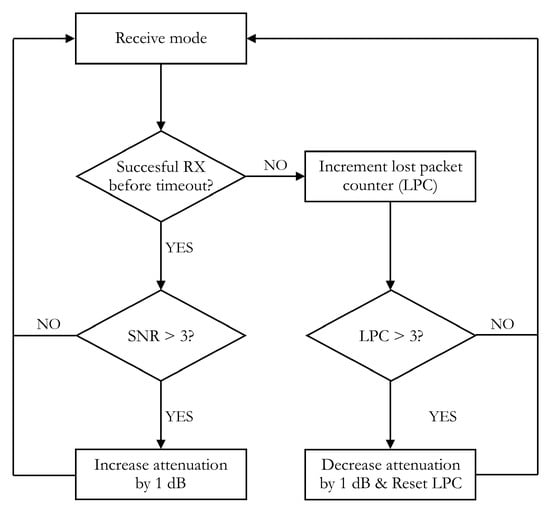 Receive mode

Succesful RX before timeout?

NO

Increment lost packet counter (LPC)

YES

NO

SNR > 3?

LPC > 3?

NO

YES

YES

Increase attenuation by 1 dB

Decrease attenuation by 1 dB & Reset LPC